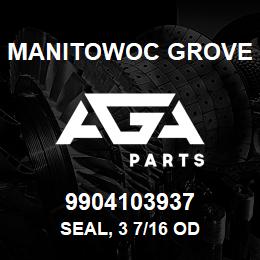 MANITOWOC GROVE

AGA

PARTS

9904103937

SEAL, 3 7/16 OD